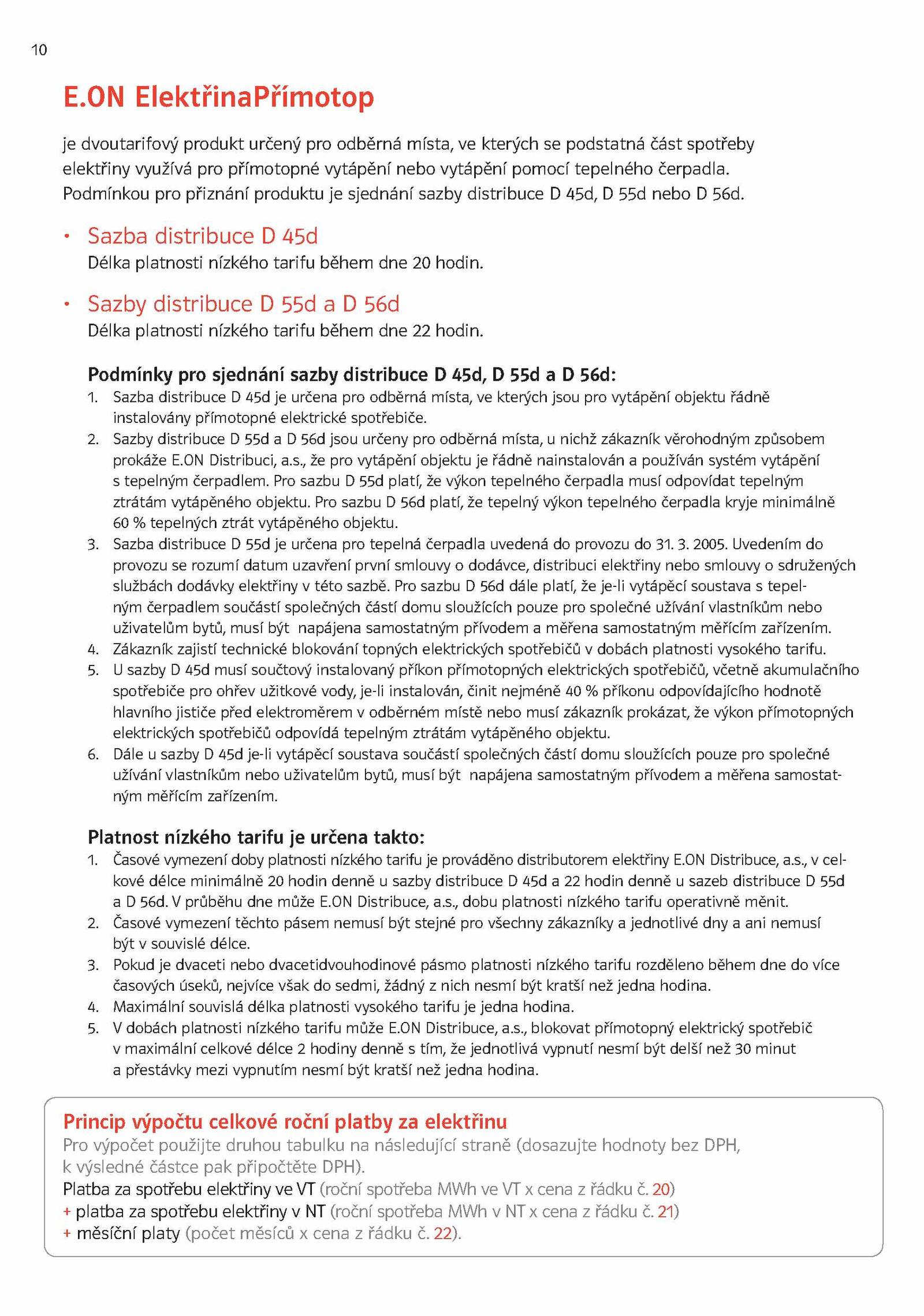 10

E.ON ElektřinaPřímotop

je dvoutarifový produkt určený pro odběrná místa, ve kterých se podstatná část spotřeby elektřiny využívá pro přímotopné vytápění nebo vytápění pomocí tepelného čerpadla. Podmínkou pro přiznání produktu je sjednání sazby distribuce D 45d, D 55d nebo D 56d.

• Sazba distribuce D 45d
Délka platnosti nízkého tarifu během dne 20 hodin.

• Sazby distribuce D 55d a D 56d
Délka platnosti nízkého tarifu během dne 22 hodin.

Podmínky pro sjednání sazby distribuce D 45d, D 55d a D 56d:
1. Sazba distribuce D 45d je určena pro odběrná místa, ve kterých jsou pro vytápění objektu řádně instalovány přímotopné elektrické spotřebiče.
2. Sazby distribuce D 55d a D 56d jsou určeny pro odběrná místa, u nichž zákazník věrohodným způsobem prokáže E.ON Distribuci, a.s., že pro vytápění objektu je řádně nainstalován a používán systém vytápění s tepelným čerpadlem. Pro sazbu D 55d platí, že výkon tepelného čerpadla musí odpovídat tepelným ztrátám vytápěného objektu. Pro sazbu D 56d platí, že tepelný výkon tepelného čerpadla kryje minimálně 60 % tepelných ztrát vytápěného objektu.
3. Sazba distribuce D 55d je určena pro tepelná čerpadla uvedená do provozu do 31. 3. 2005. Uvedením do provozu se rozumí datum uzavření první smlouvy o dodávce, distribuci elektřiny nebo smlouvy o sdružených službách dodávky elektřiny v této sazbě. Pro sazbu D 56d dále platí, že je-li vytápěcí soustava s tepelným čerpadlem součástí společných částí domu sloužících pouze pro společné užívání vlastníkům nebo uživatelům bytů, musí být napájena samostatným přívodem a měřena samostatným měřícím zařízením.
4. Zákazník zajistí technické blokování topných elektrických spotřebičů v dobách platnosti vysokého tarifu.
5. U sazby D 45d musí součtový instalovaný příkon přímotopných elektrických spotřebičů, včetně akumulačního spotřebiče pro ohřev užitkové vody, je-li instalován, činit nejméně 40 % příkonu odpovídajícího hodnotě hlavního jističe před elektroměrem v odběrném místě nebo musí zákazník prokázat, že výkon přímotopných elektrických spotřebičů odpovídá tepelným ztrátám vytápěného objektu.
6. Dále u sazby D 45d je-li vytápěcí soustava součástí společných částí domu sloužících pouze pro společné užívání vlastníkům nebo uživatelům bytů, musí být napájena samostatným přívodem a měřena samostatným měřícím zařízením.

Platnost nízkého tarifu je určena takto:
1. Časové vymezení doby platnosti nízkého tarifu je prováděno distributorem elektřiny E.ON Distribuce, a.s., v celkové délce minimálně 20 hodin denně u sazby distribuce D 45d a 22 hodin denně u sazeb distribuce D 55d a D 56d. V průběhu dne může E.ON Distribuce, a.s., dobu platnosti nízkého tarifu operativně měnit.
2. Časové vymezení těchto pásem nemusí být stejné pro všechny zákazníky a jednotlivé dny a ani nemusí být v souvislé délce.
3. Pokud je dvaceti nebo dvacetidvouhodinové pásmo platnosti nízkého tarifu rozděleno během dne do více časových úseků, nejvíce však do sedmi, žádný z nich nesmí být kratší než jedna hodina.
4. Maximální souvislá délka platnosti vysokého tarifu je jedna hodina.
5. V dobách platnosti nízkého tarifu může E.ON Distribuce, a.s., blokovat přímotopný elektrický spotřebič v maximální celkové délce 2 hodiny denně s tím, že jednotlivá vypnutí nesmí být delší než 30 minut a přestávky mezi vypnutím nesmí být kratší než jedna hodina.

Princip výpočtu celkové roční platby za elektřinu
Pro výpočet použijte druhou tabulku na následující straně (dosazujte hodnoty bez DPH, k výsledné částce pak připočtěte DPH).
Platba za spotřebu elektřiny ve VT (roční spotřeba MWh ve VT x cena z řádku č. 20)
+ platba za spotřebu elektřiny v NT (roční spotřeba MWh v NT x cena z řádku č. 21)
+ měsíční platy (počet měsíců x cena z řádku č. 22).